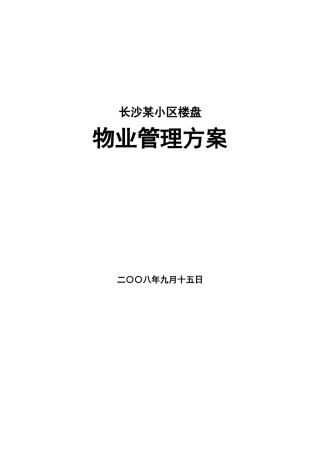 长沙某小区楼盘

物业管理方案

二〇〇八年九月十五日